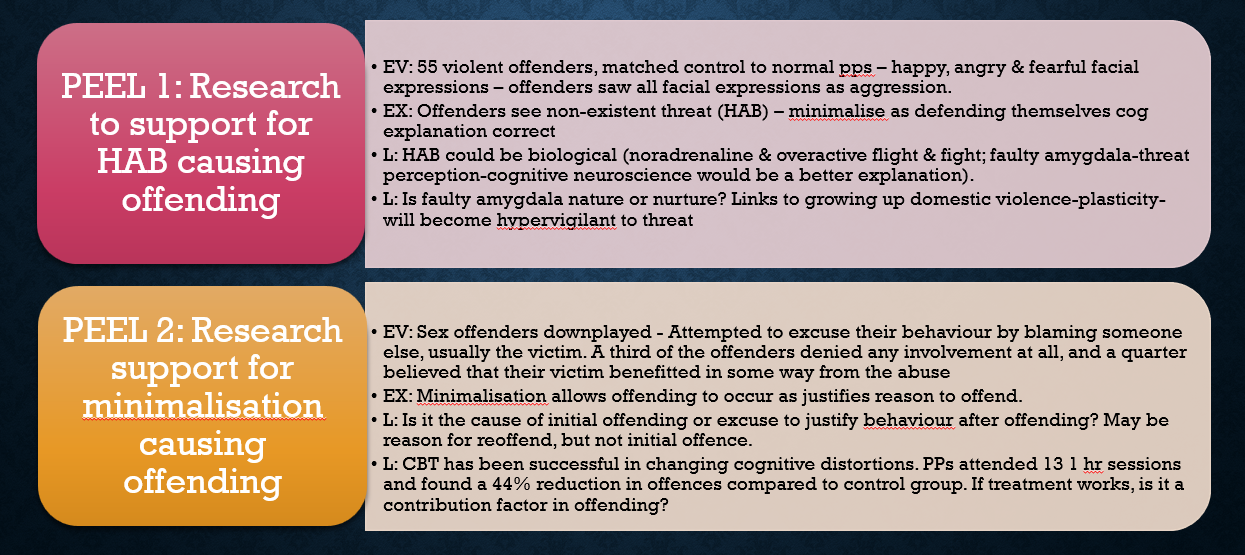 PEEL 1: Research to support for HAB causing offending

• EV: 55 violent offenders, matched control to normal pps – happy, angry & fearful facial expressions – offenders saw all facial expressions as aggression.
• EX: Offenders see non-existent threat (HAB) – minimalise as defending themselves cog explanation correct
• L: HAB could be biological (noradrenaline & overactive flight & fight; faulty amygdala-threat perception-cognitive neuroscience would be a better explanation).
• L: Is faulty amygdala nature or nurture? Links to growing up domestic violence-plasticity-will become hypervigilant to threat

PEEL 2: Research support for minimalisation causing offending

• EV: Sex offenders downplayed - Attempted to excuse their behaviour by blaming someone else, usually the victim. A third of the offenders denied any involvement at all, and a quarter believed that their victim benefitted in some way from the abuse
• EX: Minimalisation allows offending to occur as justifies reason to offend.
• L: Is it the cause of initial offending or excuse to justify behaviour after offending? May be reason for reoffend, but not initial offence.
• L: CBT has been successful in changing cognitive distortions. PPs attended 13 1 hr sessions and found a 44% reduction in offences compared to control group. If treatment works, is it a contribution factor in offending?